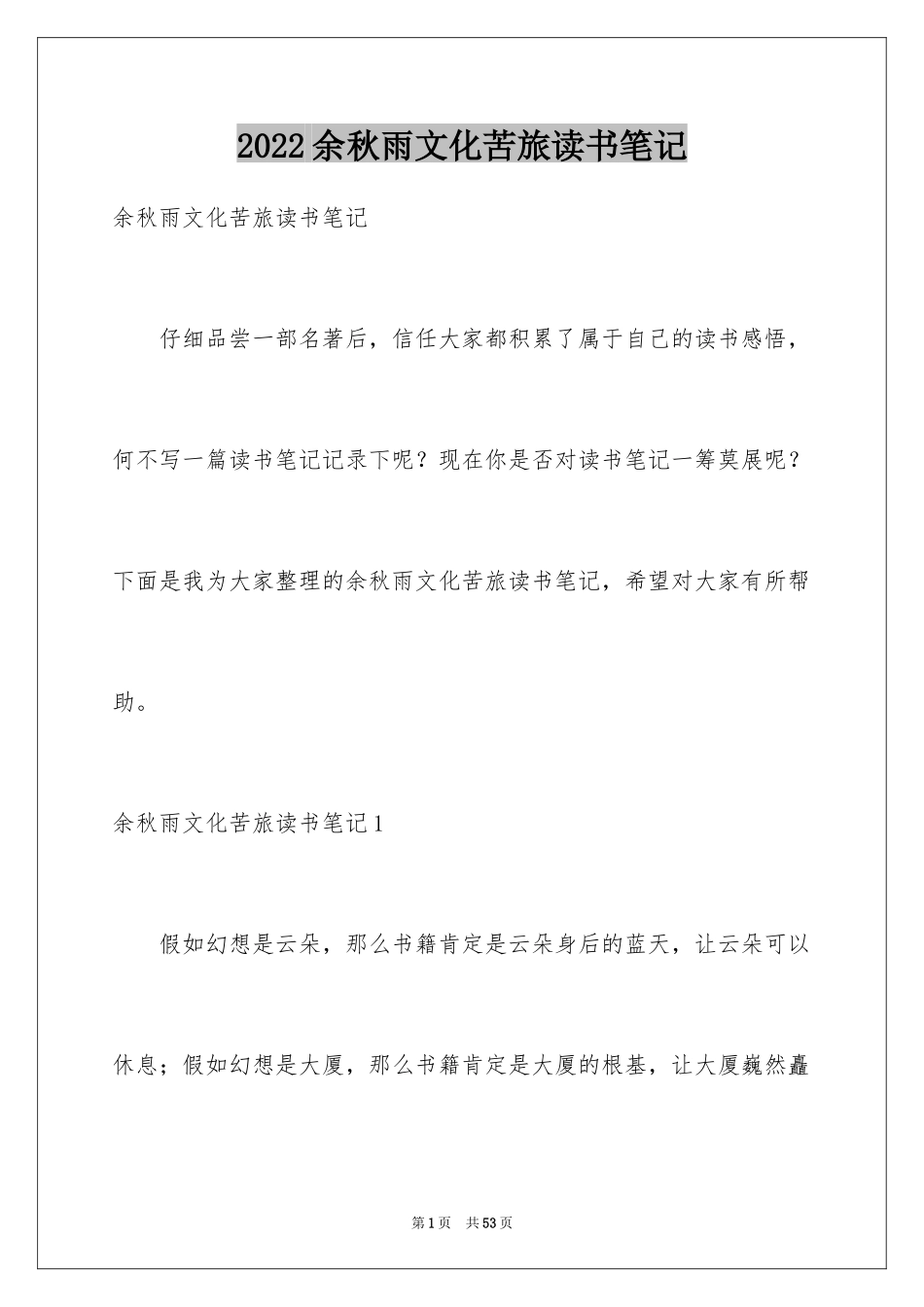 2022余秋雨文化苦旅读书笔记

余秋雨文化苦旅读书笔记

仔细品尝一部名著后，信任大家都积累了属于自己的读书感悟，何不写一篇读书笔记记录下呢？现在你是否对读书笔记一筹莫展呢？下面是我为大家整理的余秋雨文化苦旅读书笔记，希望对大家有所帮助。

余秋雨文化苦旅读书笔记1

假如幻想是云朵，那么书籍肯定是云朵身后的蓝天，让云朵可以休息；假如幻想是大厦，那么书籍肯定是大厦的根基，让大厦巍然矗

第1页 共53页